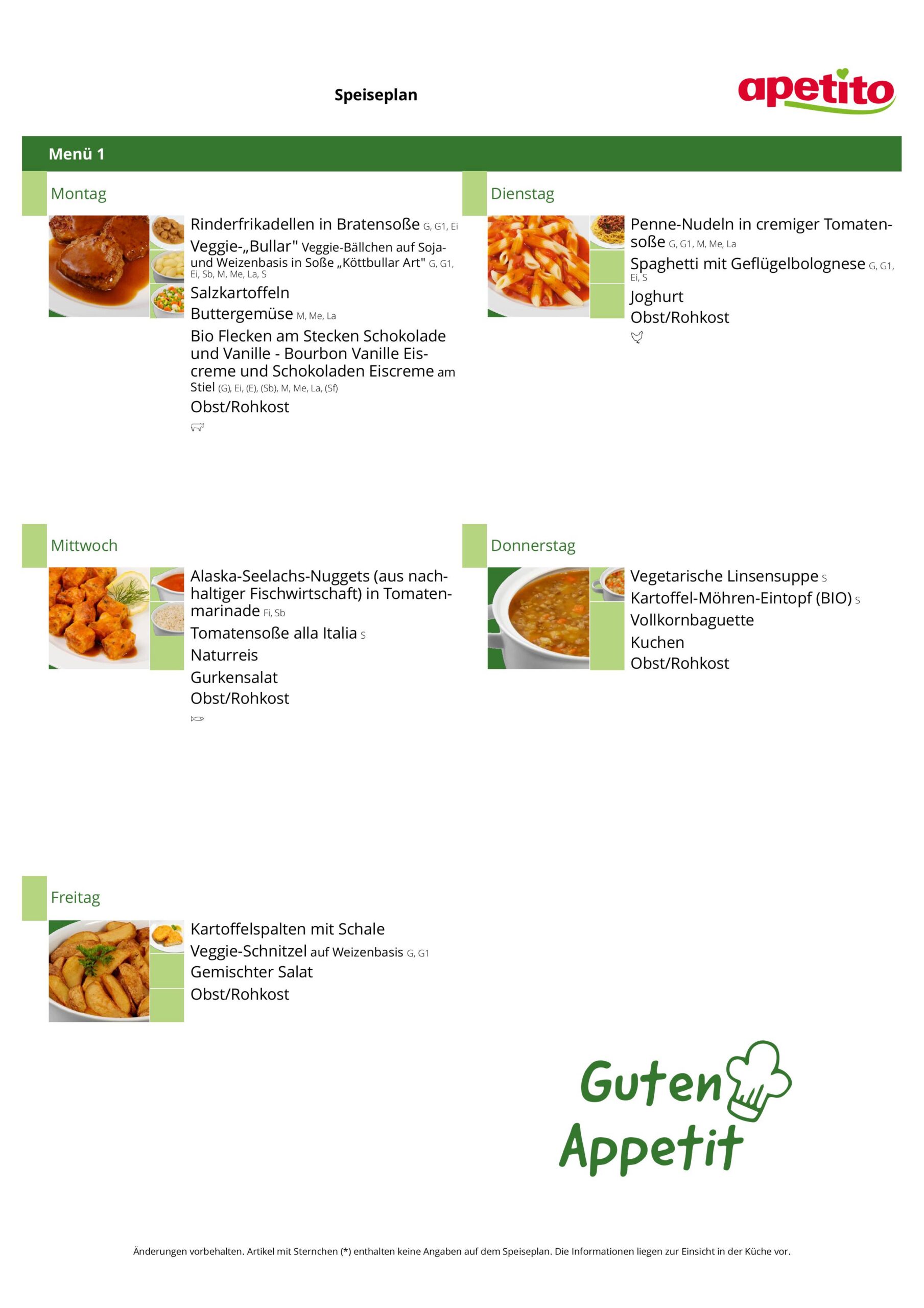 Speiseplan

apetito

Menü 1

Montag

Rinderfrikadellen in Bratensoße G, G1, Ei

Veggie-„Bullar" Veggie-Bällchen auf Soja- und Weizenbasis in Soße „Köttbullar Art" G, G1, Ei, Sb, M, Me, La, S

Salzkartoffeln

Buttergemüse M, Me, La

Bio Flecken am Stecken Schokolade und Vanille - Bourbon Vanille Eiscreme und Schokoladen Eiscreme am Stiel (G), Ei, (E), (Sb), M, Me, La, (Sf)

Obst/Rohkost

Dienstag

Penne-Nudeln in cremiger Tomatensoße G, G1, M, Me, La

Spaghetti mit Geflügelbolognese G, G1, Ei, S

Joghurt

Obst/Rohkost

Mittwoch

Alaska-Seelachs-Nuggets (aus nachhaltiger Fischwirtschaft) in Tomatenmarinade Fi, Sb

Tomatensoße alla Italia S

Naturreis

Gurkensalat

Obst/Rohkost

Donnerstag

Vegetarische Linsensuppe S

Kartoffel-Möhren-Eintopf (BIO) S

Vollkornbaguette

Kuchen

Obst/Rohkost

Freitag

Kartoffelspalten mit Schale

Veggie-Schnitzel auf Weizenbasis G, G1

Gemischter Salat

Obst/Rohkost

Guten Appetit

Änderungen vorbehalten. Artikel mit Sternchen (*) enthalten keine Angaben auf dem Speiseplan. Die Informationen liegen zur Einsicht in der Küche vor.